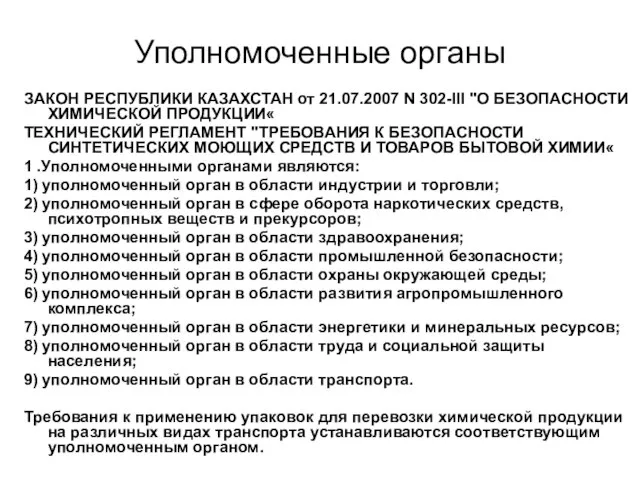 Уполномоченные органы

ЗАКОН РЕСПУБЛИКИ КАЗАХСТАН от 21.07.2007 N 302-III "О БЕЗОПАСНОСТИ ХИМИЧЕСКОЙ ПРОДУКЦИИ«

ТЕХНИЧЕСКИЙ РЕГЛАМЕНТ "ТРЕБОВАНИЯ К БЕЗОПАСНОСТИ СИНТЕТИЧЕСКИХ МОЮЩИХ СРЕДСТВ И ТОВАРОВ БЫТОВОЙ ХИМИИ«

1 .Уполномоченными органами являются:

1) уполномоченный орган в области индустрии и торговли;

2) уполномоченный орган в сфере оборота наркотических средств, психотропных веществ и прекурсоров;

3) уполномоченный орган в области здравоохранения;

4) уполномоченный орган в области промышленной безопасности;

5) уполномоченный орган в области охраны окружающей среды;

6) уполномоченный орган в области развития агропромышленного комплекса;

7) уполномоченный орган в области энергетики и минеральных ресурсов;

8) уполномоченный орган в области труда и социальной защиты населения;

9) уполномоченный орган в области транспорта.

Требования к применению упаковок для перевозки химической продукции на различных видах транспорта устанавливаются соответствующим уполномоченным органом.